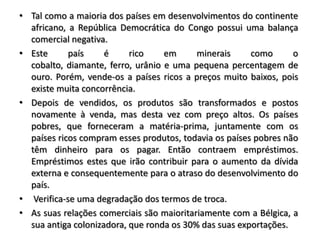 • Tal como a maioria dos países em desenvolvimentos do continente africano, a República Democrática do Congo possui uma balança comercial negativa.

• Este país é rico em minerais como o cobalto, diamante, ferro, urânio e uma pequena percentagem de ouro. Porém, vende-os a países ricos a preços muito baixos, pois existe muita concorrência.

• Depois de vendidos, os produtos são transformados e postos novamente à venda, mas desta vez com preço altos. Os países pobres, que forneceram a matéria-prima, juntamente com os países ricos compram esses produtos, todavia os países pobres não têm dinheiro para os pagar. Então contraem empréstimos. Empréstimos estes que irão contribuir para o aumento da dívida externa e consequentemente para o atraso do desenvolvimento do país.

• Verifica-se uma degradação dos termos de troca.

• As suas relações comerciais são maioritariamente com a Bélgica, a sua antiga colonizadora, que ronda os 30% das suas exportações.